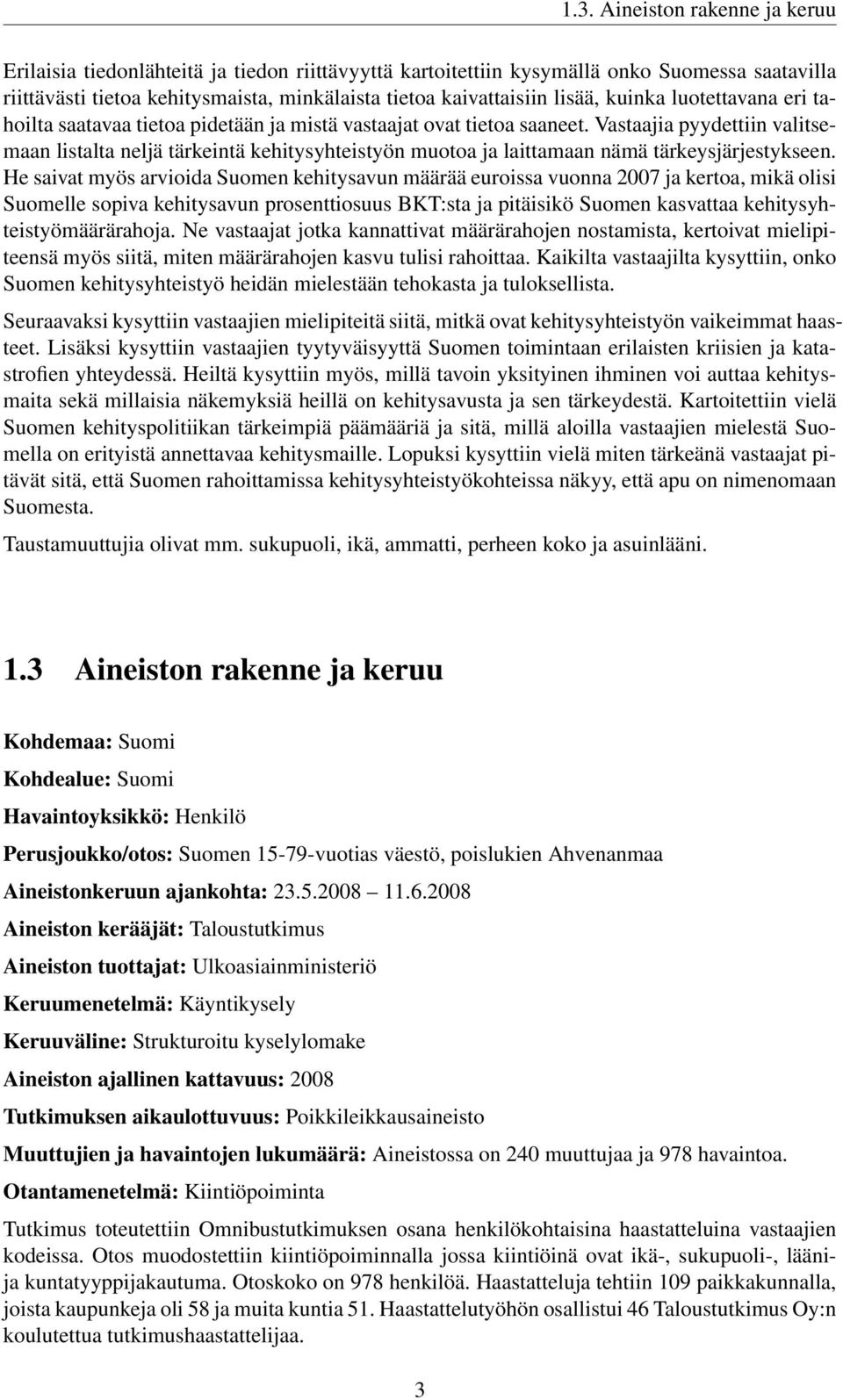 1.3. Aineiston rakenne ja keruu

Erilaisia tiedonlähteitä ja tiedon riittävyyttä kartoitettiin kysymällä onko Suomessa saatavilla riittävästi tietoa kehitysmaista, minkälaista tietoa kaivattaisiin lisää, kuinka luotettavana eri tahoilta saatavaa tietoa pidetään ja mistä vastaajat ovat tietoa saaneet. Vastaajia pyydettiin valitsemaan listalta neljä tärkeintä kehitysyhteistyön muotoa ja laittamaan nämä tärkeysjärjestykseen. He saivat myös arvioida Suomen kehitysavun määrää euroissa vuonna 2007 ja kertoa, mikä olisi Suomelle sopiva kehitysavun prosenttiosuus BKT:sta ja pitäisikö Suomen kasvattaa kehitysyhteistyömäärärahoja. Ne vastaajat jotka kannattivat määrärahojen nostamista, kertoivat mielipiteensä myös siitä, miten määrärahojen kasvu tulisi rahoittaa. Kaikilta vastaajilta kysyttiin, onko Suomen kehitysyhteistyö heidän mielestään tehokasta ja tuloksellista.

Seuraavaksi kysyttiin vastaajien mielipiteitä siitä, mitkä ovat kehitysyhteistyön vaikeimmat haasteet. Lisäksi kysyttiin vastaajien tyytyväisyyttä Suomen toimintaan erilaisten kriisien ja katastrofien yhteydessä. Heiltä kysyttiin myös, millä tavoin yksityinen ihminen voi auttaa kehitysmaita sekä millaisia näkemyksiä heillä on kehitysavusta ja sen tärkeydestä. Kartoitettiin vielä Suomen kehityspolitiikan tärkeimpiä päämääriä ja sitä, millä aloilla vastaajien mielestä Suomella on erityistä annettavaa kehitysmaille. Lopuksi kysyttiin vielä miten tärkeänä vastaajat pitävät sitä, että Suomen rahoittamissa kehitysyhteistyökohteissa näkyy, että apu on nimenomaan Suomesta.

Taustamuuttujia olivat mm. sukupuoli, ikä, ammatti, perheen koko ja asuinlääni.

1.3 Aineiston rakenne ja keruu

Kohdemaa: Suomi

Kohdealue: Suomi

Havaintoyksikkö: Henkilö

Perusjoukko/otos: Suomen 15-79-vuotias väestö, poislukien Ahvenanmaa

Aineistonkeruun ajankohta: 23.5.2008 – 11.6.2008

Aineiston kerääjät: Taloustutkimus

Aineiston tuottajat: Ulkoasiainministeriö

Keruumenetelmä: Käyntikysely

Keruuväline: Strukturoitu kyselylomake

Aineiston ajallinen kattavuus: 2008

Tutkimuksen aikaulottuvuus: Poikkileikkausaineisto

Muuttujien ja havaintojen lukumäärä: Aineistossa on 240 muuttujaa ja 978 havaintoa.

Otantamenetelmä: Kiintiöpoiminta

Tutkimus toteutettiin Omnibustutkimuksen osana henkilökohtaisina haastatteluina vastaajien kodeissa. Otos muodostettiin kiintiöpoiminnalla jossa kiintiöinä ovat ikä-, sukupuoli-, lääni- ja kuntatyyppijakautuma. Otoskoko on 978 henkilöä. Haastatteluja tehtiin 109 paikkakunnalla, joista kaupunkeja oli 58 ja muita kuntia 51. Haastattelutyöhön osallistui 46 Taloustutkimus Oy:n koulutettua tutkimushaastattelijaa.

3